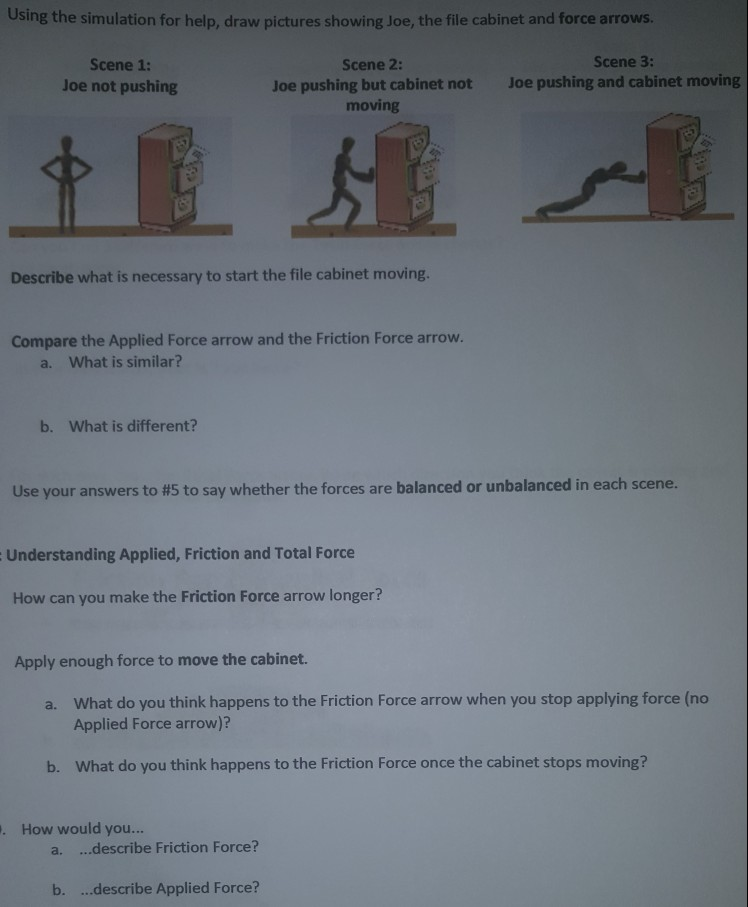 Using the simulation for help, draw pictures showing Joe, the file cabinet and force arrows.

Scene 1:
Joe not pushing

Scene 2:
Joe pushing but cabinet not moving

Scene 3:
Joe pushing and cabinet moving

Describe what is necessary to start the file cabinet moving.

Compare the Applied Force arrow and the Friction Force arrow.
a. What is similar?

b. What is different?

Use your answers to #5 to say whether the forces are balanced or unbalanced in each scene.

: Understanding Applied, Friction and Total Force

How can you make the Friction Force arrow longer?

Apply enough force to move the cabinet.

a. What do you think happens to the Friction Force arrow when you stop applying force (no Applied Force arrow)?

b. What do you think happens to the Friction Force once the cabinet stops moving?

. How would you...
a. ...describe Friction Force?

b. ...describe Applied Force?